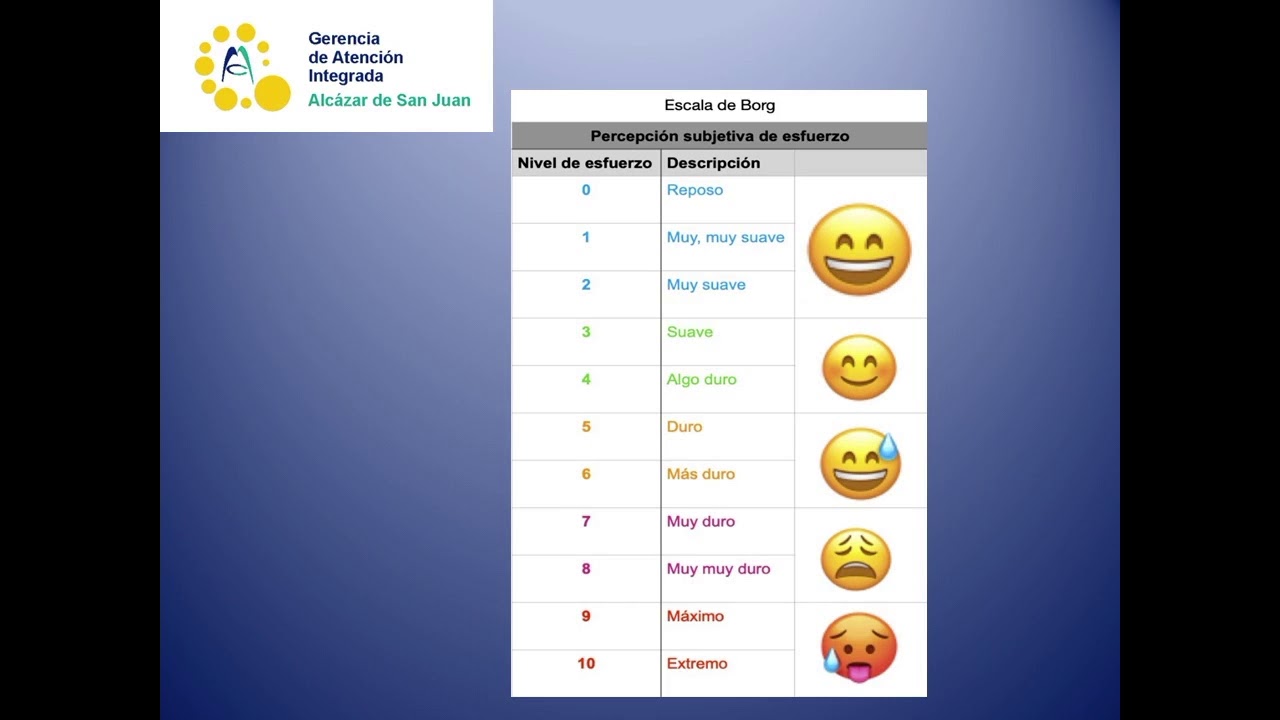 Gerencia
de Atención
Integrada
Alcázar de San Juan

Escala de Borg

Percepción subjetiva de esfuerzo

| Nivel de esfuerzo | Descripción |  |
|---|---|---|
| 0 | Reposo |  |
| 1 | Muy, muy suave |  |
| 2 | Muy suave |  |
| 3 | Suave |  |
| 4 | Algo duro |  |
| 5 | Duro |  |
| 6 | Más duro |  |
| 7 | Muy duro |  |
| 8 | Muy muy duro |  |
| 9 | Máximo |  |
| 10 | Extremo |  |